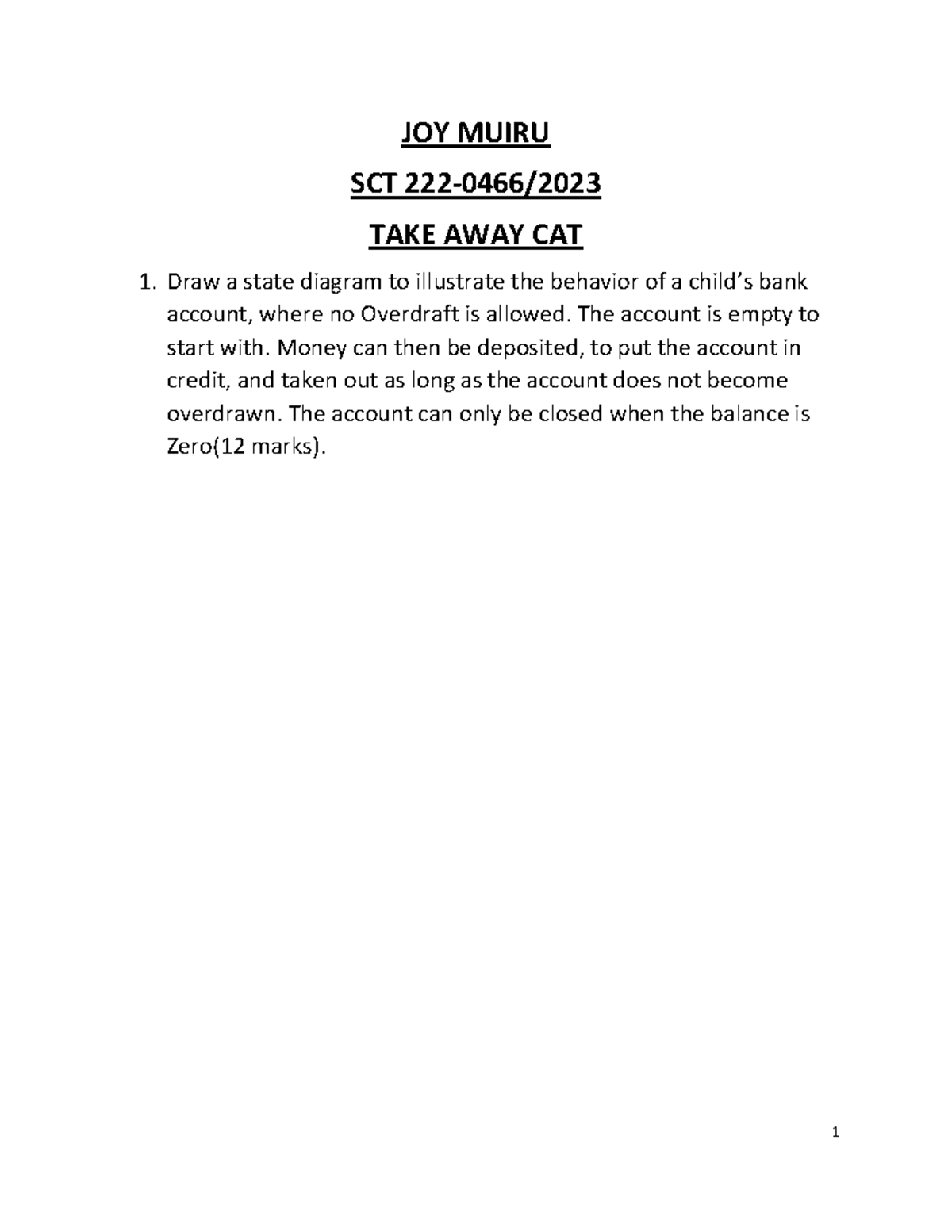 JOY MUIRU

SCT 222-0466/2023

TAKE AWAY CAT

1. Draw a state diagram to illustrate the behavior of a child's bank account, where no Overdraft is allowed. The account is empty to start with. Money can then be deposited, to put the account in credit, and taken out as long as the account does not become overdrawn. The account can only be closed when the balance is Zero(12 marks).

1